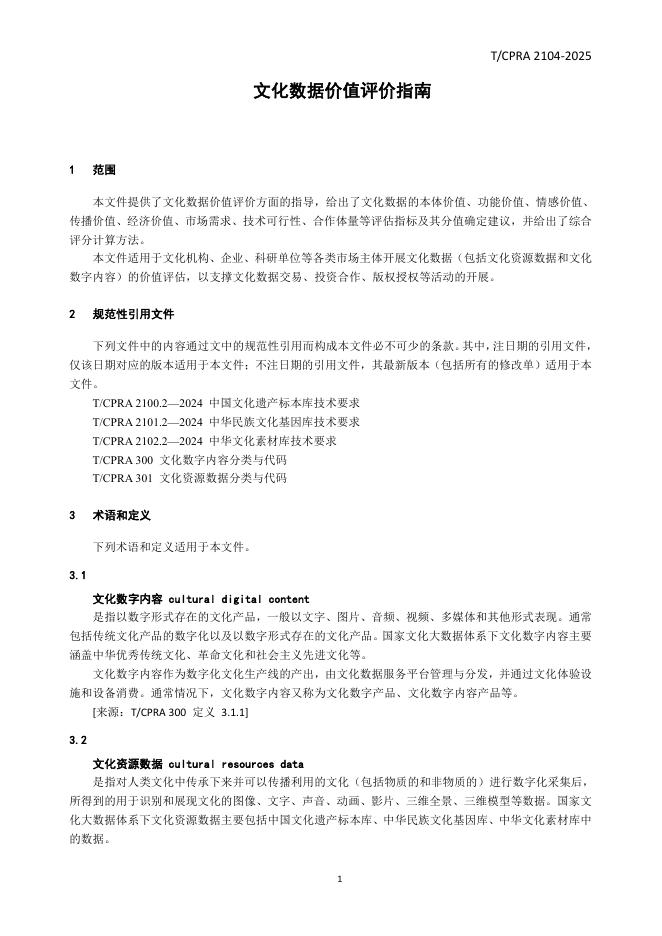 T/CPRA 2104-2025

文化数据价值评价指南

1 范围

本文件提供了文化数据价值评价方面的指导，给出了文化数据的本体价值、功能价值、情感价值、传播价值、经济价值、市场需求、技术可行性、合作体量等评估指标及其分值确定建议，并给出了综合评分计算方法。

本文件适用于文化机构、企业、科研单位等各类市场主体开展文化数据（包括文化资源数据和文化数字内容）的价值评估，以支撑文化数据交易、投资合作、版权授权等活动的开展。

2 规范性引用文件

下列文件中的内容通过文中的规范性引用而构成本文件必不可少的条款。其中，注日期的引用文件，仅该日期对应的版本适用于本文件；不注日期的引用文件，其最新版本（包括所有的修改单）适用于本文件。

T/CPRA 2100.2—2024 中国文化遗产标本库技术要求

T/CPRA 2101.2—2024 中华民族文化基因库技术要求

T/CPRA 2102.2—2024 中华文化素材库技术要求

T/CPRA 300 文化数字内容分类与代码

T/CPRA 301 文化资源数据分类与代码

3 术语和定义

下列术语和定义适用于本文件。

3.1

文化数字内容 cultural digital content

是指以数字形式存在的文化产品，一般以文字、图片、音频、视频、多媒体和其他形式表现。通常包括传统文化产品的数字化以及以数字形式存在的文化产品。国家文化大数据体系下文化数字内容主要涵盖中华优秀传统文化、革命文化和社会主义先进文化等。

文化数字内容作为数字化文化生产线的产出，由文化数据服务平台管理与分发，并通过文化体验设施和设备消费。通常情况下，文化数字内容又称为文化数字产品、文化数字内容产品等。

[来源：T/CPRA 300 定义 3.1.1]

3.2

文化资源数据 cultural resources data

是指对人类文化中传承下来并可以传播利用的文化（包括物质的和非物质的）进行数字化采集后，所得到的用于识别和展现文化的图像、文字、声音、动画、影片、三维全景、三维模型等数据。国家文化大数据体系下文化资源数据主要包括中国文化遗产标本库、中华民族文化基因库、中华文化素材库中的数据。

1